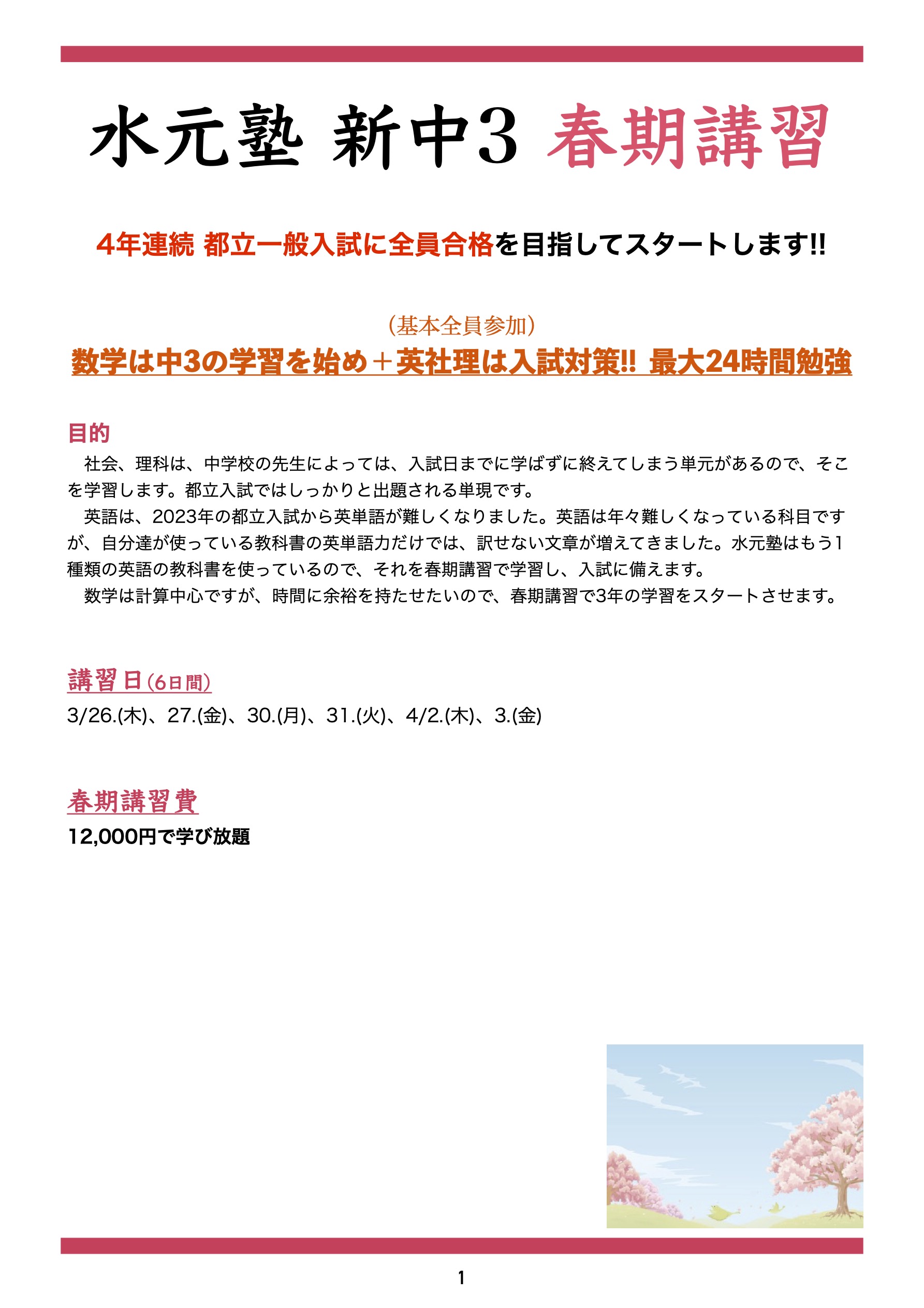 水元塾 新中3 春期講習

4年連続 都立一般入試に全員合格を目指してスタートします!!

(基本全員参加)
数学は中3の学習を始め＋英社理は入試対策!! 最大24時間勉強

目的
社会、理科は、中学校の先生によっては、入試日までに学ばずに終えてしまう単元があるので、そこを学習します。都立入試ではしっかりと出題される単現です。
英語は、2023年の都立入試から英単語が難しくなりました。英語は年々難しくなっている科目ですが、自分達が使っている教科書の英単語力だけでは、訳せない文章が増えてきました。水元塾はもう1種類の英語の教科書を使っているので、それを春期講習で学習し、入試に備えます。
数学は計算中心ですが、時間に余裕を持たせたいので、春期講習で3年の学習をスタートさせます。

講習日(6日間)
3/26.(木)、27.(金)、30.(月)、31.(火)、4/2.(木)、3.(金)

春期講習費
12,000円で学び放題

1